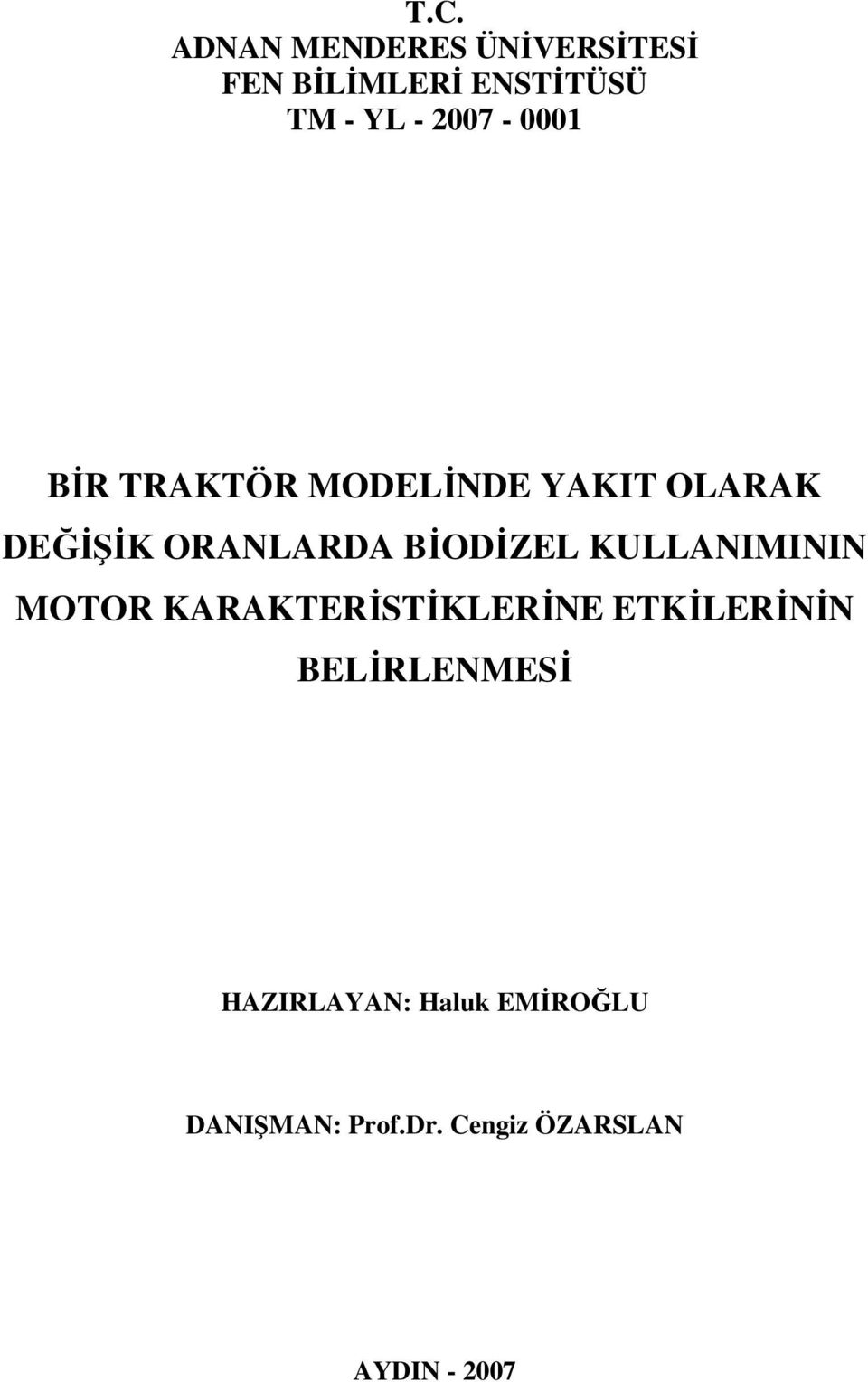 T.C.
ADNAN MENDERES ÜNİVERSİTESİ
FEN BİLİMLERİ ENSTİTÜSÜ
TM - YL - 2007 - 0001

BİR TRAKTÖR MODELİNDE YAKIT OLARAK DEĞİŞİK ORANLARDA BİODİZEL KULLANIMININ MOTOR KARAKTERİSTİKLERİNE ETKİLERİNİN BELİRLENMESİ

HAZIRLAYAN: Haluk EMİROĞLU

DANIŞMAN: Prof.Dr. Cengiz ÖZARSLAN

AYDIN - 2007